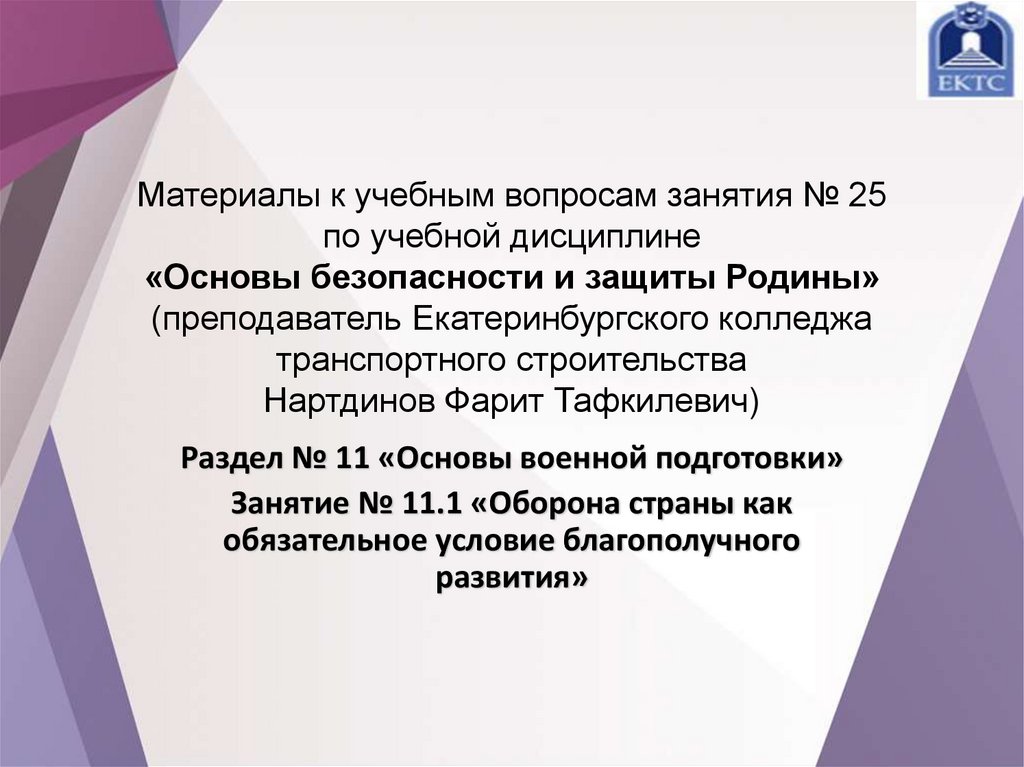 ЕКТС

Материалы к учебным вопросам занятия № 25 по учебной дисциплине «Основы безопасности и защиты Родины» (преподаватель Екатеринбургского колледжа транспортного строительства Нартдинов Фарит Тафкилевич)

Раздел № 11 «Основы военной подготовки»

Занятие № 11.1 «Оборона страны как обязательное условие благополучного развития»